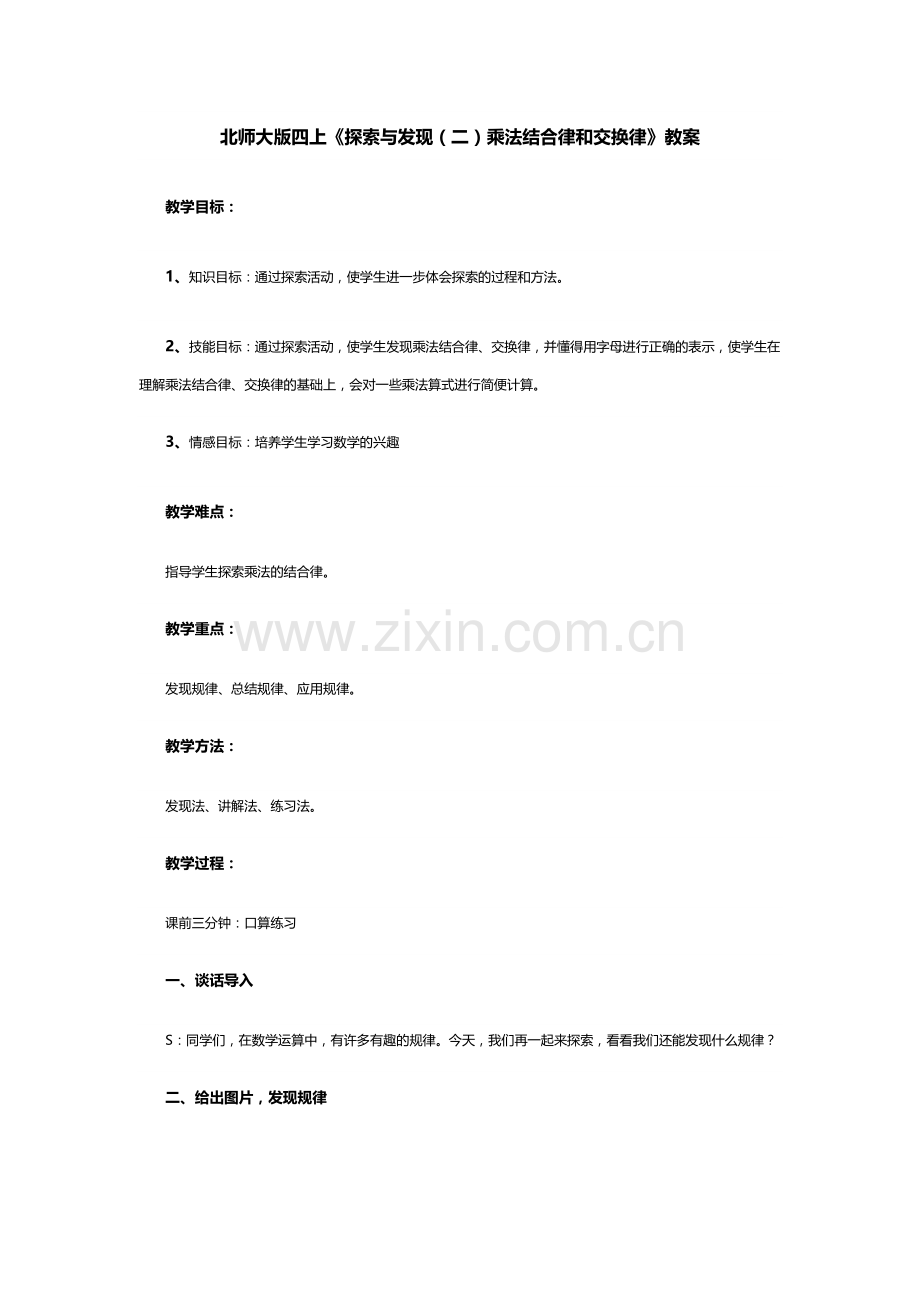 北师大版四上《探索与发现（二）乘法结合律和交换律》教案

教学目标：

1、知识目标：通过探索活动，使学生进一步体会探索的过程和方法。

2、技能目标：通过探索活动，使学生发现乘法结合律、交换律，并懂得用字母进行正确的表示，使学生在理解乘法结合律、交换律的基础上，会对一些乘法算式进行简便计算。

3、情感目标：培养学生学习数学的兴趣

教学难点：

指导学生探索乘法的结合律。

教学重点：

发现规律、总结规律、应用规律。

教学方法：

发现法、讲解法、练习法。

教学过程：

课前三分钟：口算练习

一、谈话导入

S：同学们，在数学运算中，有许多有趣的规律。今天，我们再一起来探索，看看我们还能发现什么规律？

二、给出图片，发现规律

www.zixin.com.cn